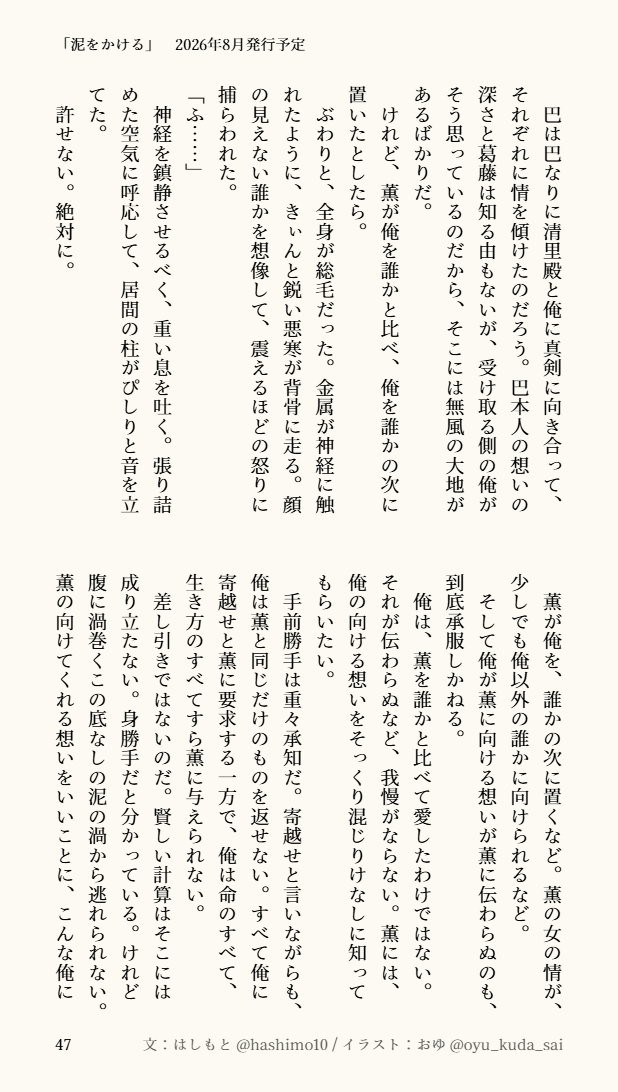 「泥をかける」　2026年8月発行予定

巴は巴なりに清里殿と俺に真剣に向き合って、それぞれに情を傾けたのだろう。巴本人の想いの深さと葛藤は知る由もないが、受け取る側の俺がそう思っているのだから、そこには無風の大地があるばかりだ。

けれど、薫が俺を誰かと比べ、俺を誰かの次に置いたとしたら。

ぶわりと、全身が総毛だった。金属が神経に触れたように、きぃんと鋭い悪寒が背骨に走る。顔の見えない誰かを想像して、震えるほどの怒りに捕らわれた。

「ふ……」

神経を鎮静させるべく、重い息を吐く。張り詰めた空気に呼応して、居間の柱がぴしりと音を立てた。

許せない。絶対に。

薫が俺を、誰かの次に置くなど。薫の女の情が、少しでも俺以外の誰かに向けられるなど。

そして俺が薫に向ける想いが薫に伝わらぬのも、到底承服しかねる。

俺は、薫を誰かと比べて愛したわけではない。それが伝わらぬなど、我慢がならない。薫には、俺の向ける想いをそっくり混じりけなしに知ってもらいたい。

手前勝手は重々承知だ。寄越せと言いながらも、俺は薫と同じだけのものを返せない。すべて俺に寄越せと薫に要求する一方で、俺は命のすべて、生き方のすべてすら薫に与えられない。

差し引きではないのだ。賢しい計算はそこには成り立たない。身勝手だと分かっている。けれど腹に渦巻くこの底なしの泥の渦から逃れられない。薫の向けてくれる想いをいいことに、こんな俺に

47　文：はしもと @hashimo10 / イラスト：おゆ @oyu_kuda_sai